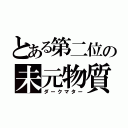 とある第二位の
未元物質
ダークマター